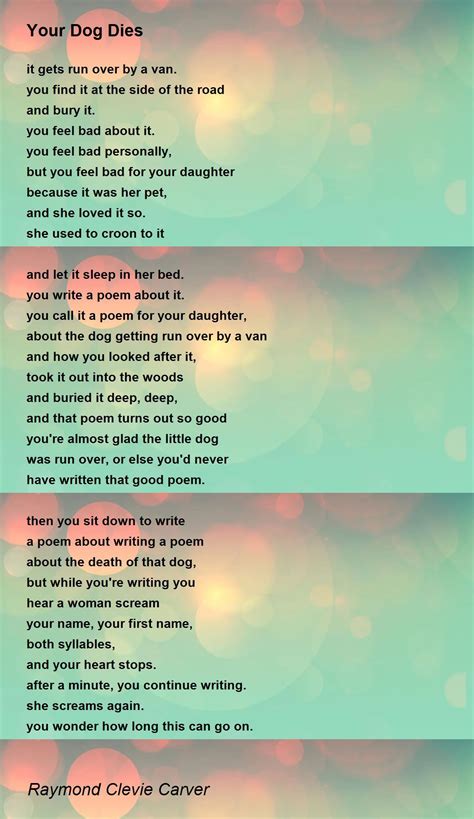 Your Dog Dies

it gets run over by a van.
you find it at the side of the road
and bury it.
you feel bad about it.
you feel bad personally,
but you feel bad for your daughter
because it was her pet,
and she loved it so.
she used to croon to it

and let it sleep in her bed.
you write a poem about it.
you call it a poem for your daughter,
about the dog getting run over by a van
and how you looked after it,
took it out into the woods
and buried it deep, deep,
and that poem turns out so good
you're almost glad the little dog
was run over, or else you'd never
have written that good poem.

then you sit down to write
a poem about writing a poem
about the death of that dog,
but while you're writing you
hear a woman scream
your name, your first name,
both syllables,
and your heart stops.
after a minute, you continue writing.
she screams again.
you wonder how long this can go on.

Raymond Clevie Carver